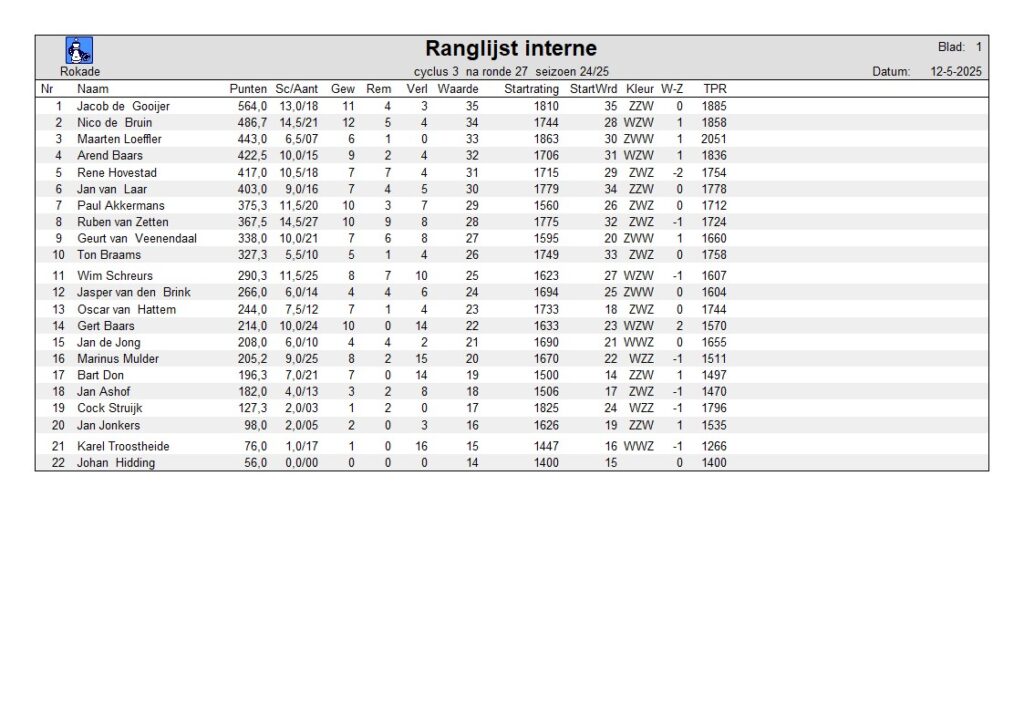 Ranglijst interne

Blad: 1

Rokade

cyclus 3 na ronde 27 seizoen 24/25

Datum: 12-5-2025

| Nr | Naam | Punten | Sc/Aant | Gew | Rem | Verl | Waarde | Startrating | StartWrd | Kleur | W-Z | TPR |
|---|---|---|---|---|---|---|---|---|---|---|---|---|
| 1 | Jacob de Gooijer | 564,0 | 13,0/18 | 11 | 4 | 3 | 35 | 1810 | 35 | ZZW | 0 | 1885 |
| 2 | Nico de Bruin | 486,7 | 14,5/21 | 12 | 5 | 4 | 34 | 1744 | 28 | WZW | 1 | 1858 |
| 3 | Maarten Loeffler | 443,0 | 6,5/07 | 6 | 1 | 0 | 33 | 1863 | 30 | ZWW | 1 | 2051 |
| 4 | Arend Baars | 422,5 | 10,0/15 | 9 | 2 | 4 | 32 | 1706 | 31 | WZW | 1 | 1836 |
| 5 | Rene Hovestad | 417,0 | 10,5/18 | 7 | 7 | 4 | 31 | 1715 | 29 | ZWZ | -2 | 1754 |
| 6 | Jan van Laar | 403,0 | 9,0/16 | 7 | 4 | 5 | 30 | 1779 | 34 | ZZW | 0 | 1778 |
| 7 | Paul Akkermans | 375,3 | 11,5/20 | 10 | 3 | 7 | 29 | 1560 | 26 | ZWZ | 0 | 1712 |
| 8 | Ruben van Zetten | 367,5 | 14,5/27 | 10 | 9 | 8 | 28 | 1775 | 32 | ZWZ | -1 | 1724 |
| 9 | Geurt van Veenendaal | 338,0 | 10,0/21 | 7 | 6 | 8 | 27 | 1595 | 20 | ZWW | 1 | 1660 |
| 10 | Ton Braams | 327,3 | 5,5/10 | 5 | 1 | 4 | 26 | 1749 | 33 | ZWZ | 0 | 1758 |
| 11 | Wim Schreurs | 290,3 | 11,5/25 | 8 | 7 | 10 | 25 | 1623 | 27 | WZW | -1 | 1607 |
| 12 | Jasper van den Brink | 266,0 | 6,0/14 | 4 | 4 | 6 | 24 | 1694 | 25 | ZWW | 0 | 1604 |
| 13 | Oscar van Hattem | 244,0 | 7,5/12 | 7 | 1 | 4 | 23 | 1733 | 18 | ZWZ | 0 | 1744 |
| 14 | Gert Baars | 214,0 | 10,0/24 | 10 | 0 | 14 | 22 | 1633 | 23 | WZW | 2 | 1570 |
| 15 | Jan de Jong | 208,0 | 6,0/10 | 4 | 4 | 2 | 21 | 1690 | 21 | WWZ | 0 | 1655 |
| 16 | Marinus Mulder | 205,2 | 9,0/25 | 8 | 2 | 15 | 20 | 1670 | 22 | WZZ | -1 | 1511 |
| 17 | Bart Don | 196,3 | 7,0/21 | 7 | 0 | 14 | 19 | 1500 | 14 | ZZW | 1 | 1497 |
| 18 | Jan Ashof | 182,0 | 4,0/13 | 3 | 2 | 8 | 18 | 1506 | 17 | ZWZ | -1 | 1470 |
| 19 | Cock Struijk | 127,3 | 2,0/03 | 1 | 2 | 0 | 17 | 1825 | 24 | WZZ | -1 | 1796 |
| 20 | Jan Jonkers | 98,0 | 2,0/05 | 2 | 0 | 3 | 16 | 1626 | 19 | ZZW | 1 | 1535 |
| 21 | Karel Troostheide | 76,0 | 1,0/17 | 1 | 0 | 16 | 15 | 1447 | 16 | WWZ | -1 | 1266 |
| 22 | Johan Hidding | 56,0 | 0,0/00 | 0 | 0 | 0 | 14 | 1400 | 15 | | 0 | 1400 |